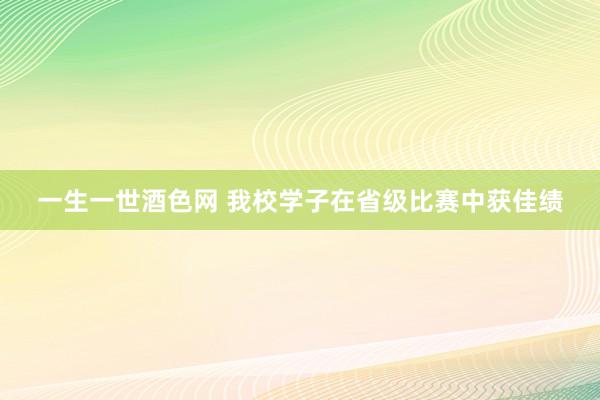 一生一世酒色网 我校学子在省级比赛中获佳绩